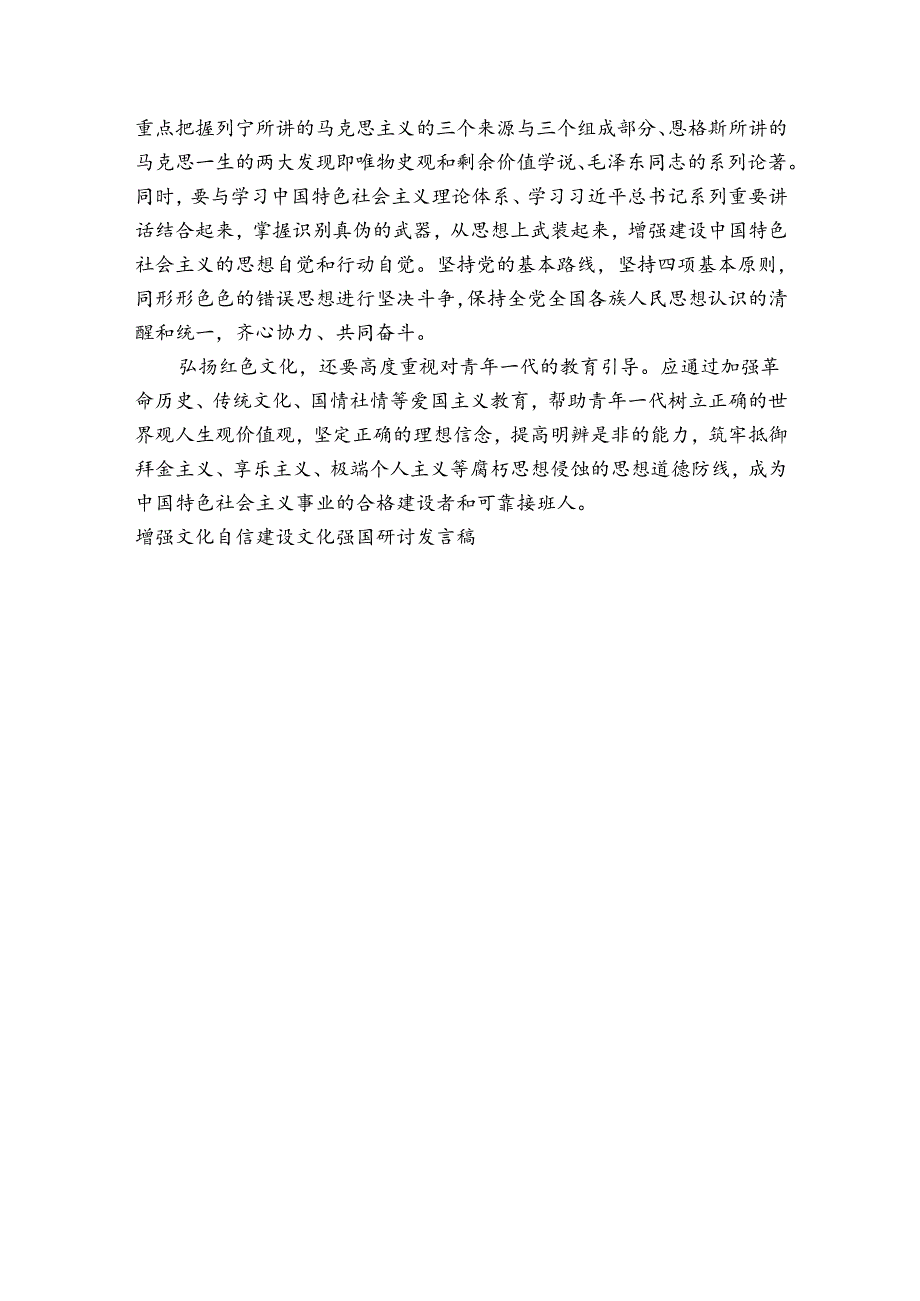 重点把握列宁所讲的马克思主义的三个来源与三个组成部分、恩格斯所讲的马克思一生的两大发现即唯物史观和剩余价值学说、毛泽东同志的系列论著。同时，要与学习中国特色社会主义理论体系、学习习近平总书记系列重要讲话结合起来，掌握识别真伪的武器，从思想上武装起来，增强建设中国特色社会主义的思想自觉和行动自觉。坚持党的基本路线，坚持四项基本原则，同形形色色的错误思想进行坚决斗争，保持全党全国各族人民思想认识的清醒和统一，齐心协力、共同奋斗。

弘扬红色文化，还要高度重视对青年一代的教育引导。应通过加强革命历史、传统文化、国情社情等爱国主义教育，帮助青年一代树立正确的世界观人生观价值观，坚定正确的理想信念，提高明辨是非的能力，筑牢抵御拜金主义、享乐主义、极端个人主义等腐朽思想侵蚀的思想道德防线，成为中国特色社会主义事业的合格建设者和可靠接班人。
增强文化自信建设文化强国研讨发言稿